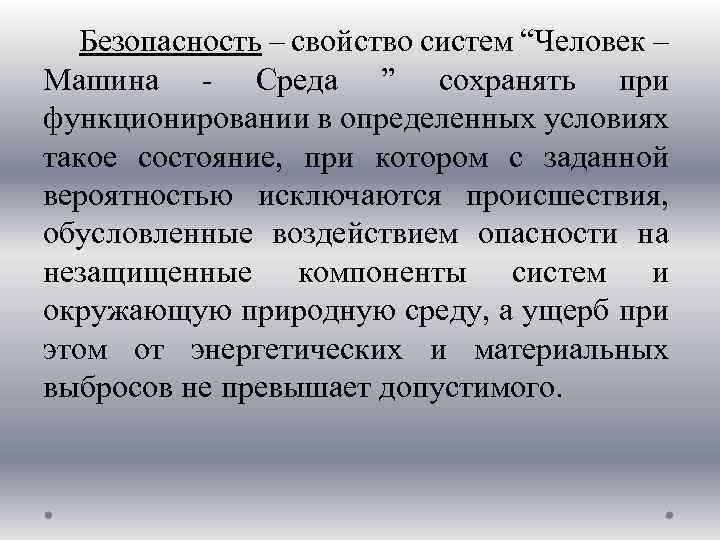 Безопасность – свойство систем "Человек – Машина - Среда " сохранять при функционировании в определенных условиях такое состояние, при котором с заданной вероятностью исключаются происшествия, обусловленные воздействием опасности на незащищенные компоненты систем и окружающую природную среду, а ущерб при этом от энергетических и материальных выбросов не превышает допустимого.